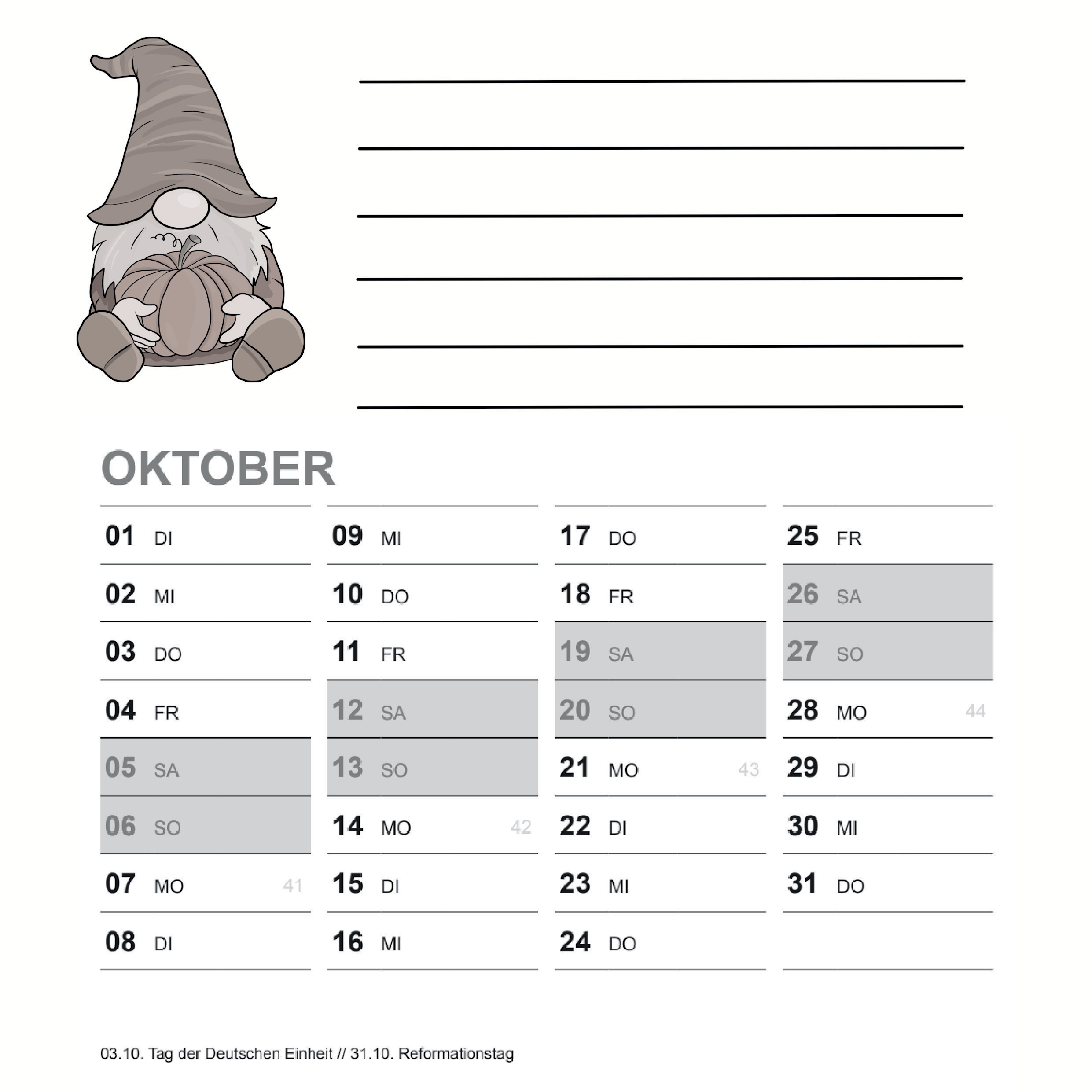 OKTOBER

01 DI
02 MI
03 DO
04 FR
05 SA
06 SO
07 MO 41
08 DI

09 MI
10 DO
11 FR
12 SA
13 SO
14 MO 42
15 DI
16 MI

17 DO
18 FR
19 SA
20 SO
21 MO 43
22 DI
23 MI
24 DO

25 FR
26 SA
27 SO
28 MO 44
29 DI
30 MI
31 DO

03.10. Tag der Deutschen Einheit // 31.10. Reformationstag